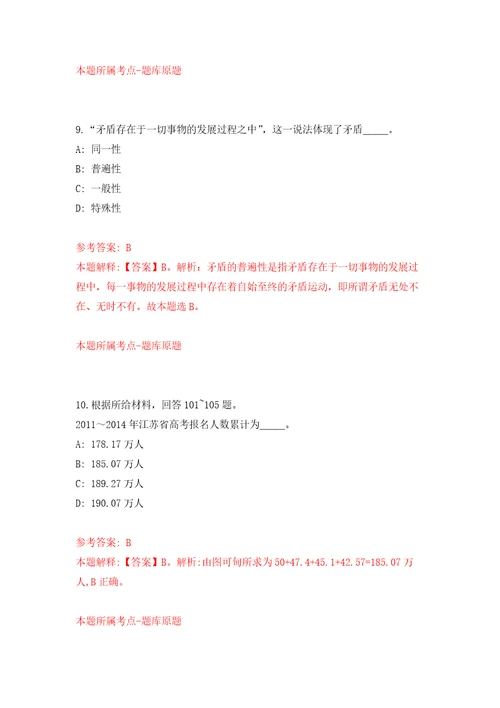 本题所属考点-题库原题

9. “矛盾存在于一切事物的发展过程之中”，这一说法体现了矛盾_____。
A: 同一性
B: 普遍性
C: 一般性
D: 特殊性

参考答案: B
本题解释:【答案】B。解析：矛盾的普遍性是指矛盾存在于一切事物的发展过程中，每一事物的发展过程中存在着自始至终的矛盾运动，即所谓矛盾无处不在、无时不有。故本题选 B。

本题所属考点-题库原题

10.根据所给材料，回答 101~105 题。
2011～2014 年江苏省高考报名人数累计为_____。
A: 178.17 万人
B: 185.07 万人
C: 189.27 万人
D: 190.07 万人

参考答案: B
本题解释:【答案】B。解析:由图可知所求为 50+47.4+45.1+42.57=185.07 万人,B 正确。

本题所属考点-题库原题